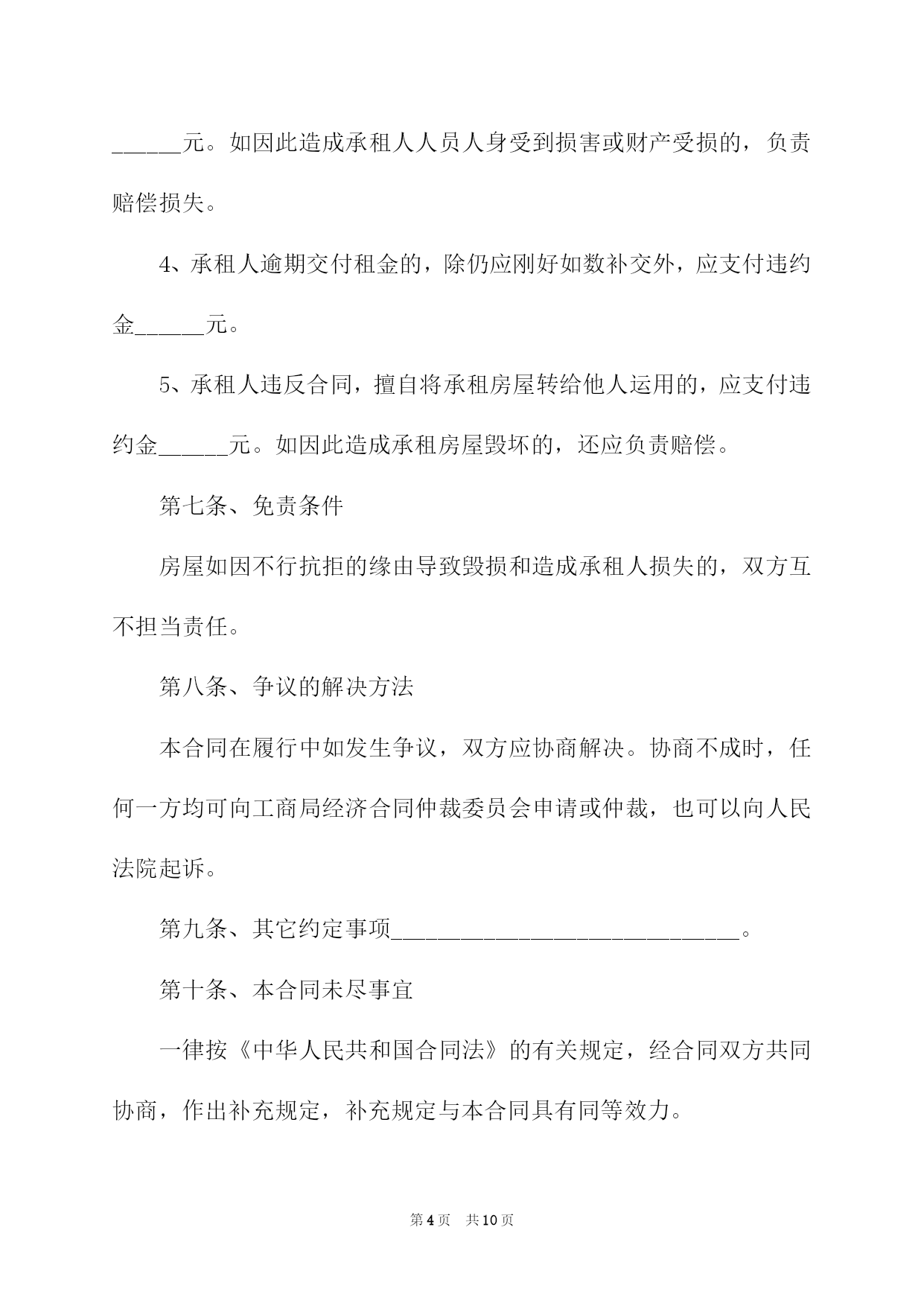 ______元。如因此造成承租人人员人身受到损害或财产受损的，负责赔偿损失。

4、承租人逾期交付租金的，除仍应刚好如数补交外，应支付违约金______元。

5、承租人违反合同，擅自将承租房屋转给他人运用的，应支付违约金______元。如因此造成承租房屋毁坏的，还应负责赔偿。

第七条、免责条件

房屋如因不行抗拒的缘由导致毁损和造成承租人损失的，双方互不担当责任。

第八条、争议的解决方法

本合同在履行中如发生争议，双方应协商解决。协商不成时，任何一方均可向工商局经济合同仲裁委员会申请或仲裁，也可以向人民法院起诉。

第九条、其它约定事项______________________________。

第十条、本合同未尽事宜

一律按《中华人民共和国合同法》的有关规定，经合同双方共同协商，作出补充规定，补充规定与本合同具有同等效力。

第4页 共10页